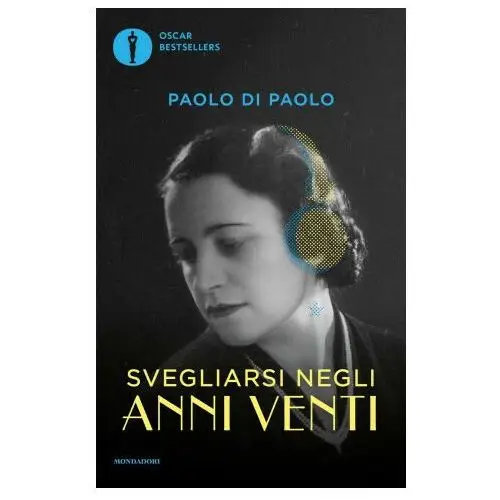 OSCAR
BESTSELLERS

PAOLO DI PAOLO

SVEGLIARSI NEGLI
ANNI VENTI

MONDADORI